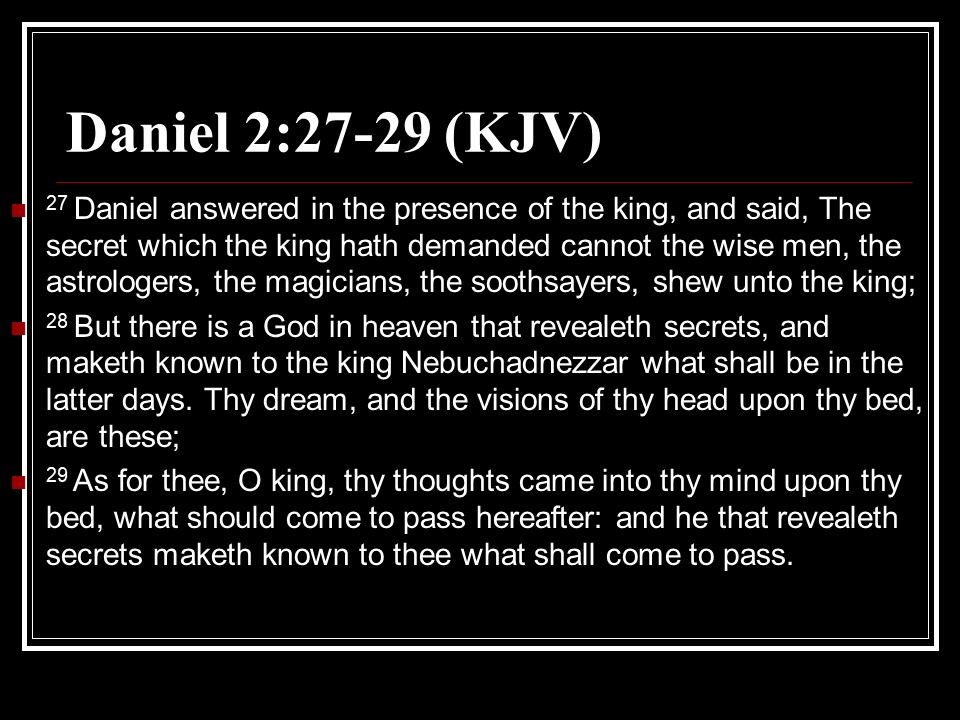 Daniel 2:27-29 (KJV)

• $^{27}$ Daniel answered in the presence of the king, and said, The secret which the king hath demanded cannot the wise men, the astrologers, the magicians, the soothsayers, shew unto the king;

• $^{28}$ But there is a God in heaven that revealeth secrets, and maketh known to the king Nebuchadnezzar what shall be in the latter days. Thy dream, and the visions of thy head upon thy bed, are these;

• $^{29}$ As for thee, O king, thy thoughts came into thy mind upon thy bed, what should come to pass hereafter: and he that revealeth secrets maketh known to thee what shall come to pass.